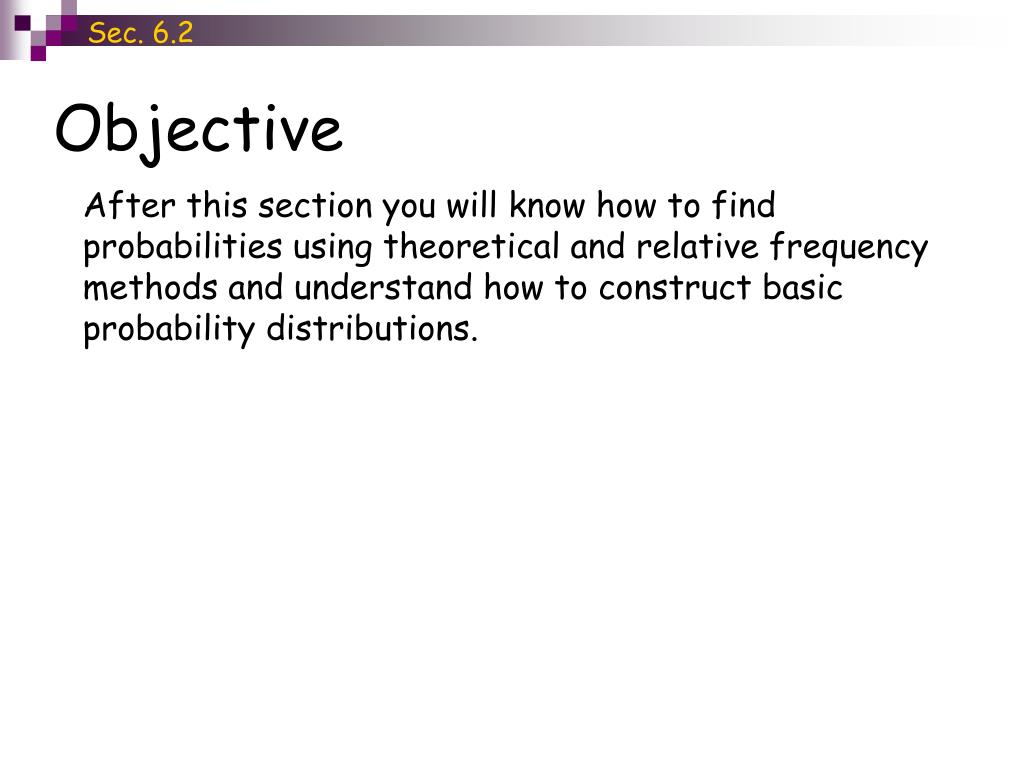 Sec. 6.2

Objective

After this section you will know how to find probabilities using theoretical and relative frequency methods and understand how to construct basic probability distributions.